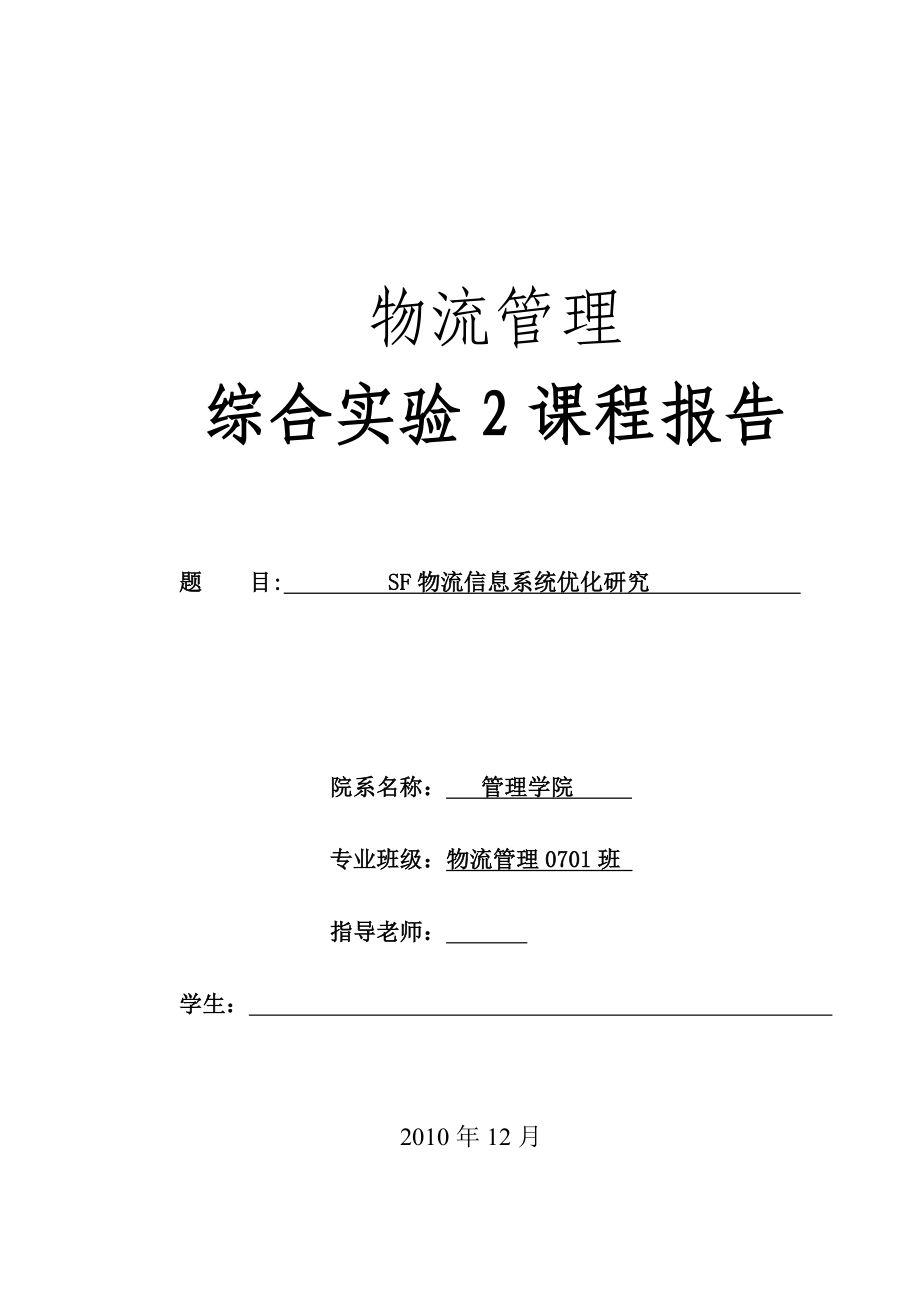 物流管理

综合实验 2 课程报告

题　　目: SF 物流信息系统优化研究

院系名称： 管理学院

专业班级：物流管理 0701 班

指导老师：

学生：

2010 年 12 月